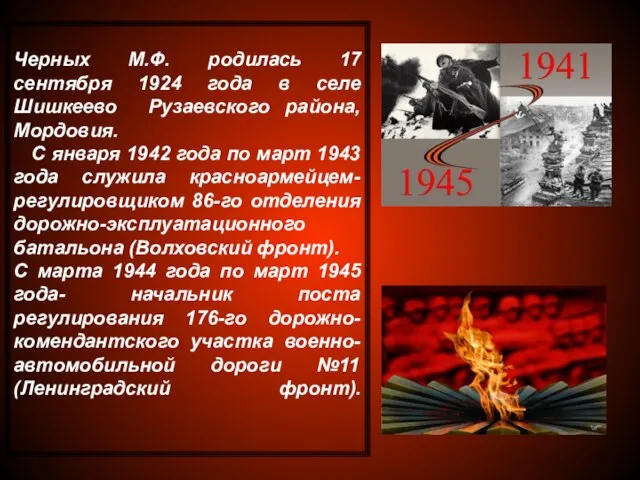 Черных М.Ф. родилась 17 сентября 1924 года в селе Шишкеево Рузаевского района, Мордовия.

С января 1942 года по март 1943 года служила красноармейцем-регулировщиком 86-го отделения дорожно-эксплуатационного батальона (Волховский фронт).

С марта 1944 года по март 1945 года- начальник поста регулирования 176-го дорожно-комендантского участка военно-автомобильной дороги №11 (Ленинградский фронт).

1941

1945